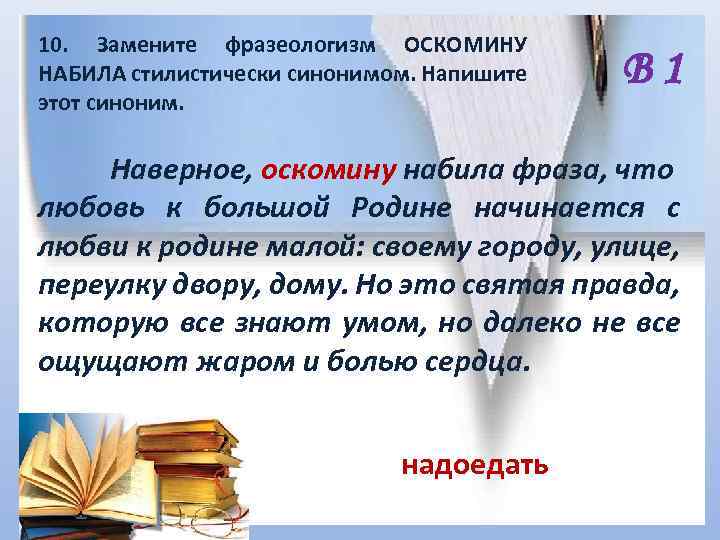 10. Замените фразеологизм ОСКОМИНУ НАБИЛА стилистически синонимом. Напишите этот синоним.

В 1

Наверное, оскомину набила фраза, что любовь к большой Родине начинается с любви к родине малой: своему городу, улице, переулку двору, дому. Но это святая правда, которую все знают умом, но далеко не все ощущают жаром и болью сердца.

надоедать